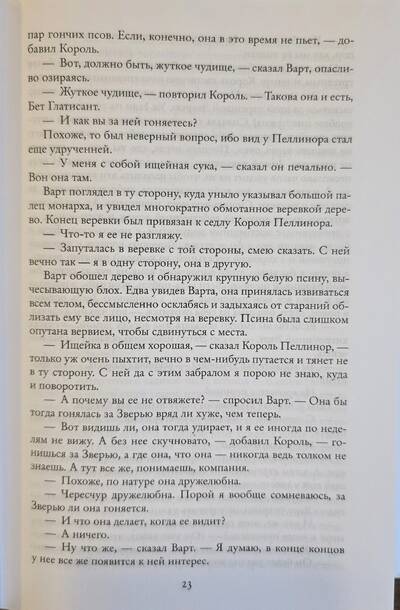 пар гончих псов. Если, конечно, она в это время не пьет, — добавил Король.

— Вот, должно быть, жуткое чудище, — сказал Варт, опасливо озираясь.

— Жуткое чудище, — повторил Король. — Такова она и есть, Бет Глатисант.

— И как вы за ней гоняетесь?

Похоже, то был неверный вопрос, ибо вид у Пеллинора стал еще удрученней.

— У меня с собой ищейная сука, — сказал он печально. — Вон она там.

Варт поглядел в ту сторону, куда уныло указывал большой палец монарха, и увидел многократно обмотанное веревкой дерево. Конец веревки был привязан к седлу Короля Пеллинора.

— Что-то я ее не разгляжу.

— Запуталась в веревке с той стороны, смею сказать. С ней вечно так — я в одну сторону, она в другую.

Варт обошел дерево и обнаружил крупную белую псину, вычесывающую блох. Едва увидев Варта, она принялась извиваться всем телом, бессмысленно осклабясь и задыхаясь от стараний облизать ему все лицо, несмотря на веревку. Псина была слишком опутана вервием, чтобы сдвинуться с места.

— Ищейка в общем хорошая, — сказал Король Пеллинор, — только уж очень пыхтит, вечно в чем-нибудь путается и тянет не в ту сторону. С ней да с этим забралом я порою не знаю, куда и поворотить.

— А почему вы ее не отвяжете? — спросил Варт. — Она бы тогда гонялась за Зверью вряд ли хуже, чем теперь.

— Вот видишь ли, она тогда удирает, и я ее иногда по неделям не вижу. А без нее скучновато, — добавил Король, — гонишься за Зверью, а где она, что она — никогда ведь толком не знаешь. А тут все же, понимаешь, компания.

— Похоже, по натуре она дружелюбна.

— Чересчур дружелюбна. Порой я вообще сомневаюсь, за Зверью ли она гоняется.

— И что она делает, когда ее видит?

— А ничего.

— Ну что же, — сказал Варт. — Я думаю, в конце концов у нее все же появится к ней интерес.

23